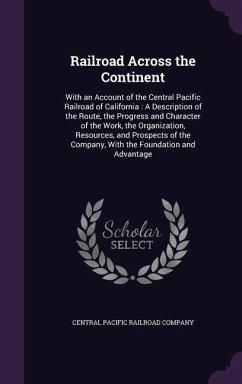 Railroad Across the Continent

With an Account of the Central Pacific Railroad of California : A Description of the Route, the Progress and Character of the Work, the Organization, Resources, and Prospects of the Company, With the Foundation and Advantage

Scholar SELECT

CENTRAL PACIFIC RAILROAD COMPANY